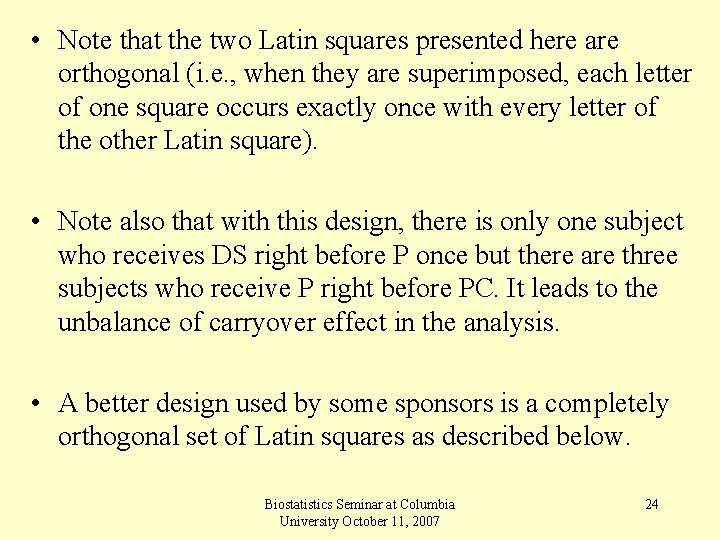 • Note that the two Latin squares presented here are orthogonal (i.e., when they are superimposed, each letter of one square occurs exactly once with every letter of the other Latin square).

• Note also that with this design, there is only one subject who receives DS right before P once but there are three subjects who receive P right before PC. It leads to the unbalance of carryover effect in the analysis.

• A better design used by some sponsors is a completely orthogonal set of Latin squares as described below.

Biostatistics Seminar at Columbia University October 11, 2007

24